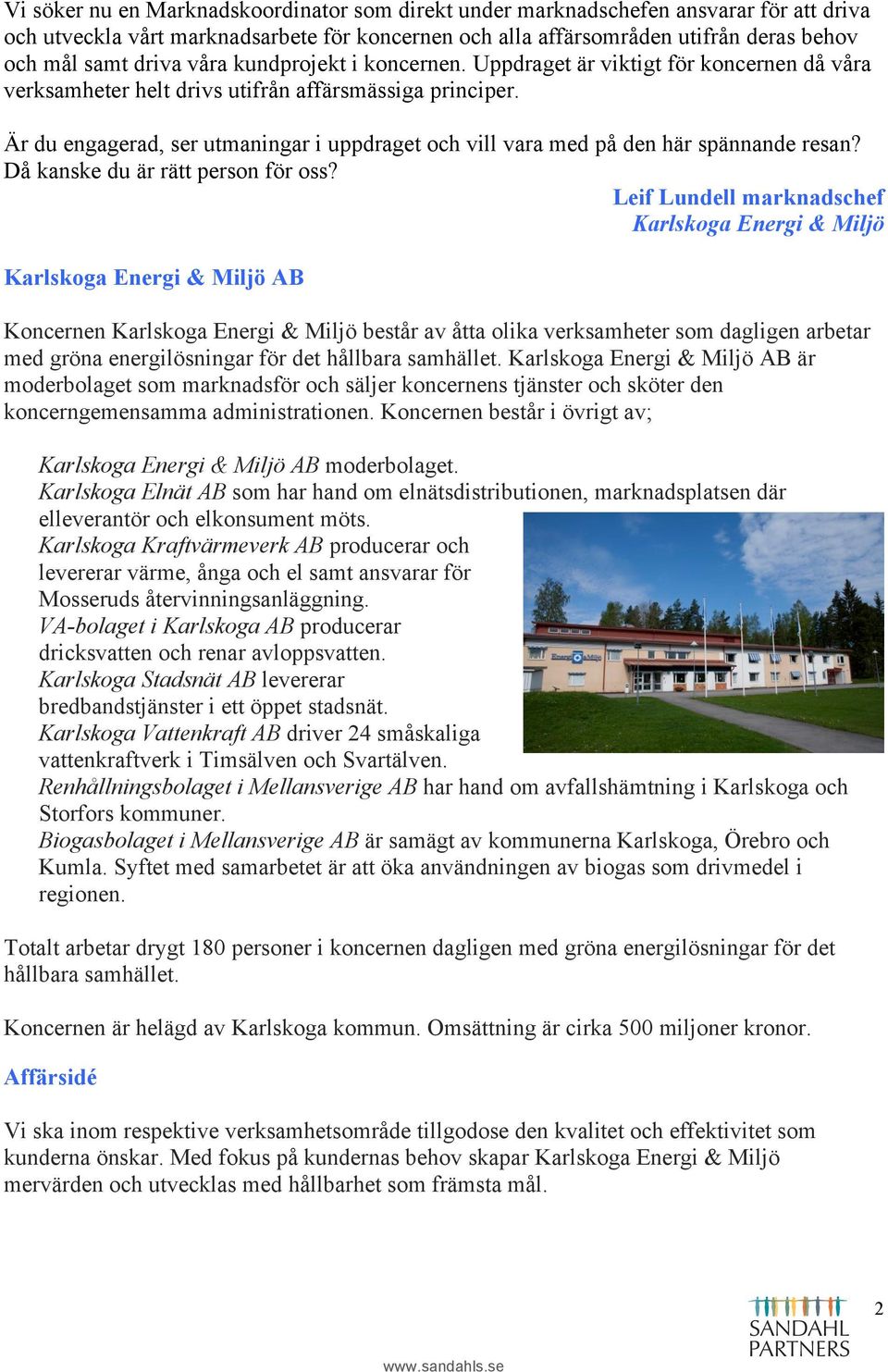 Vi söker nu en Marknadskoordinator som direkt under marknadschefen ansvarar för att driva och utveckla vårt marknadsarbete för koncernen och alla affärsområden utifrån deras behov och mål samt driva våra kundprojekt i koncernen. Uppdraget är viktigt för koncernen då våra verksamheter helt drivs utifrån affärsmässiga principer.

Är du engagerad, ser utmaningar i uppdraget och vill vara med på den här spännande resan? Då kanske du är rätt person för oss?

Leif Lundell marknadschef
Karlskoga Energi & Miljö

Karlskoga Energi & Miljö AB

Koncernen Karlskoga Energi & Miljö består av åtta olika verksamheter som dagligen arbetar med gröna energilösningar för det hållbara samhället. Karlskoga Energi & Miljö AB är moderbolaget som marknadsför och säljer koncernens tjänster och sköter den koncerngemensamma administrationen. Koncernen består i övrigt av;

Karlskoga Energi & Miljö AB moderbolaget.
Karlskoga Elnät AB som har hand om elnätsdistributionen, marknadsplatsen där elleverantör och elkonsument möts.
Karlskoga Kraftvärmeverk AB producerar och levererar värme, ånga och el samt ansvarar för Mosseruds återvinningsanläggning.
VA-bolaget i Karlskoga AB producerar dricksvatten och renar avloppsvatten.
Karlskoga Stadsnät AB levererar bredbandstjänster i ett öppet stadsnät.
Karlskoga Vattenkraft AB driver 24 småskaliga vattenkraftverk i Timsälven och Svartälven.
Renhållningsbolaget i Mellansverige AB har hand om avfallshämtning i Karlskoga och Storfors kommuner.
Biogasbolaget i Mellansverige AB är samägt av kommunerna Karlskoga, Örebro och Kumla. Syftet med samarbetet är att öka användningen av biogas som drivmedel i regionen.

Energi & Miljö

Totalt arbetar drygt 180 personer i koncernen dagligen med gröna energilösningar för det hållbara samhället.

Koncernen är helägd av Karlskoga kommun. Omsättning är cirka 500 miljoner kronor.

Affärsidé

Vi ska inom respektive verksamhetsområde tillgodose den kvalitet och effektivitet som kunderna önskar. Med fokus på kundernas behov skapar Karlskoga Energi & Miljö mervärden och utvecklas med hållbarhet som främsta mål.

SANDAHL PARTNERS

2

www.sandahls.se